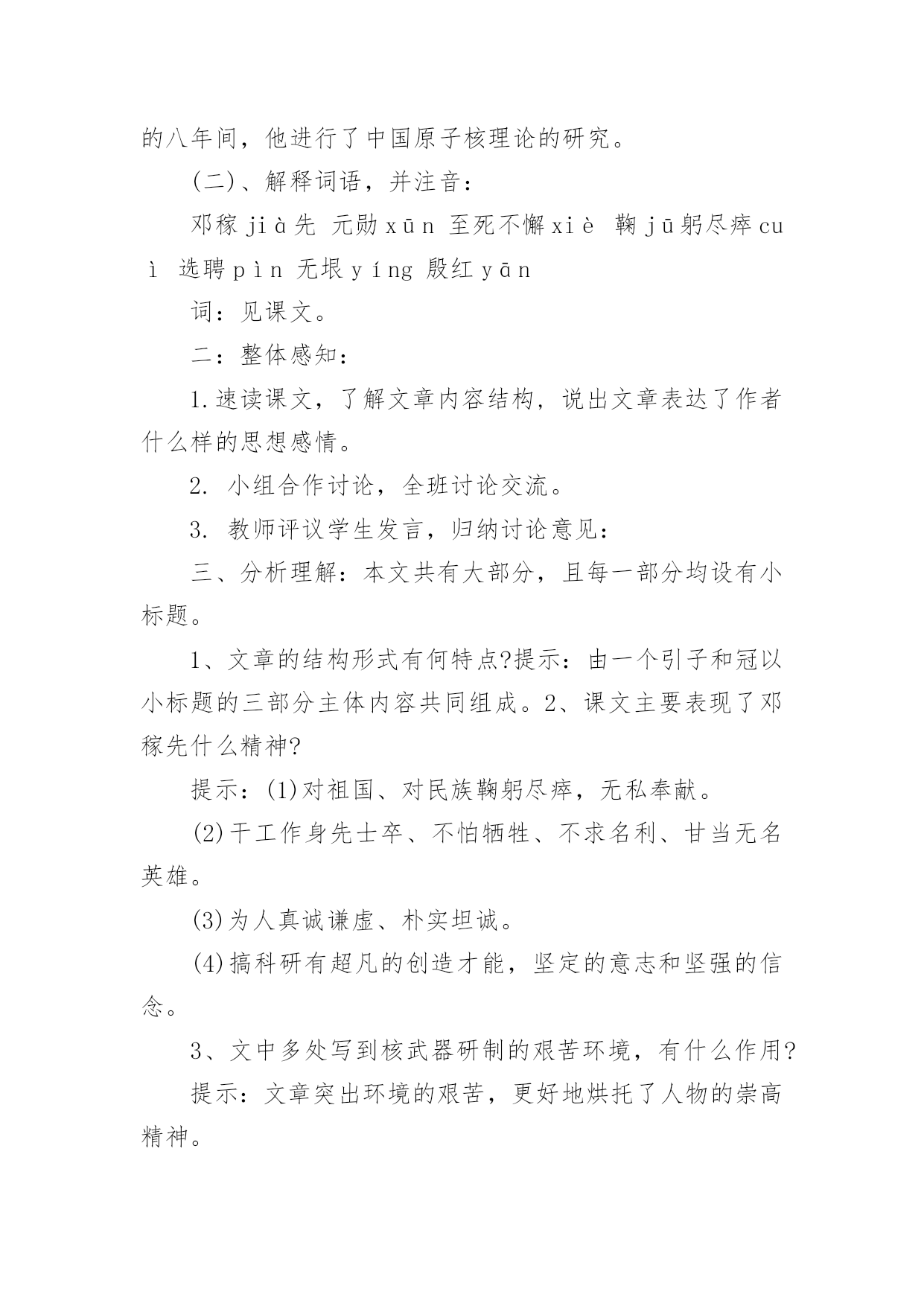 的八年间，他进行了中国原子核理论的研究。

(二)、解释词语，并注音：

邓稼jià先 元勋xūn 至死不懈xiè 鞠jū躬尽瘁cuì 选聘pìn 无垠yíng 殷红yān

词：见课文。

二：整体感知：

1.速读课文，了解文章内容结构，说出文章表达了作者什么样的思想感情。

2. 小组合作讨论，全班讨论交流。

3. 教师评议学生发言，归纳讨论意见：

三、分析理解：本文共有大部分，且每一部分均设有小标题。

1、文章的结构形式有何特点?提示：由一个引子和冠以小标题的三部分主体内容共同组成。2、课文主要表现了邓稼先什么精神?

提示：(1)对祖国、对民族鞠躬尽瘁，无私奉献。

(2)干工作身先士卒、不怕牺牲、不求名利、甘当无名英雄。

(3)为人真诚谦虚、朴实坦诚。

(4)搞科研有超凡的创造才能，坚定的意志和坚强的信念。

3、文中多处写到核武器研制的艰苦环境，有什么作用?

提示：文章突出环境的艰苦，更好地烘托了人物的崇高精神。